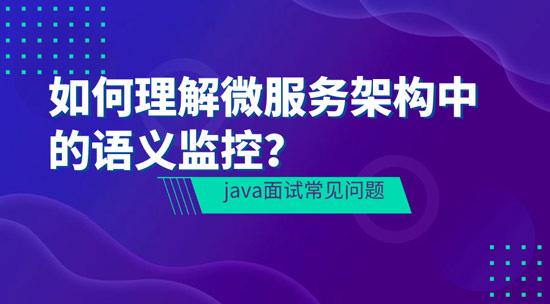 如何理解微服务架构中的语义监控?

java面试常见问题